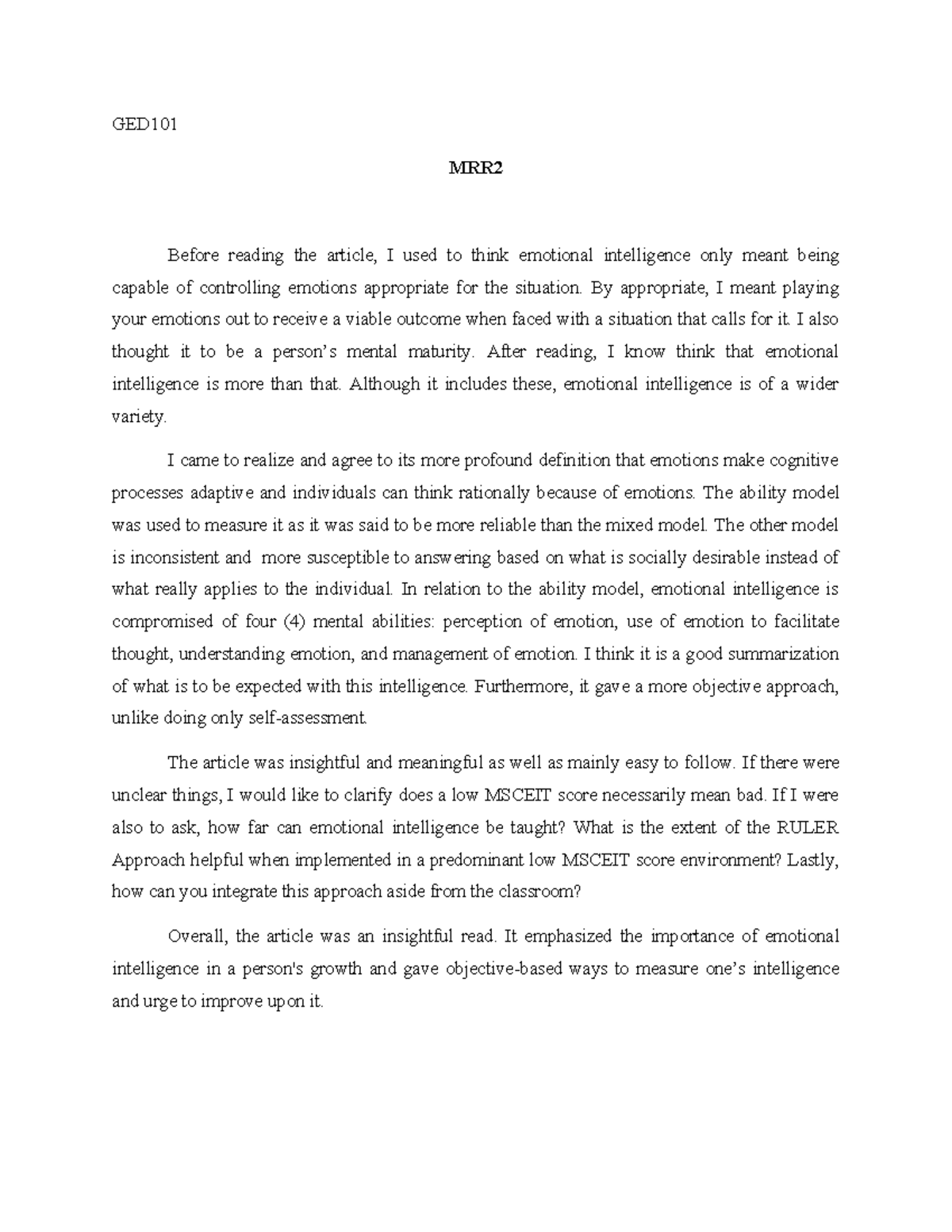 GED101

MRR2

Before reading the article, I used to think emotional intelligence only meant being capable of controlling emotions appropriate for the situation. By appropriate, I meant playing your emotions out to receive a viable outcome when faced with a situation that calls for it. I also thought it to be a person's mental maturity. After reading, I know think that emotional intelligence is more than that. Although it includes these, emotional intelligence is of a wider variety.

I came to realize and agree to its more profound definition that emotions make cognitive processes adaptive and individuals can think rationally because of emotions. The ability model was used to measure it as it was said to be more reliable than the mixed model. The other model is inconsistent and more susceptible to answering based on what is socially desirable instead of what really applies to the individual. In relation to the ability model, emotional intelligence is compromised of four (4) mental abilities: perception of emotion, use of emotion to facilitate thought, understanding emotion, and management of emotion. I think it is a good summarization of what is to be expected with this intelligence. Furthermore, it gave a more objective approach, unlike doing only self-assessment.

The article was insightful and meaningful as well as mainly easy to follow. If there were unclear things, I would like to clarify does a low MSCEIT score necessarily mean bad. If I were also to ask, how far can emotional intelligence be taught? What is the extent of the RULER Approach helpful when implemented in a predominant low MSCEIT score environment? Lastly, how can you integrate this approach aside from the classroom?

Overall, the article was an insightful read. It emphasized the importance of emotional intelligence in a person's growth and gave objective-based ways to measure one's intelligence and urge to improve upon it.